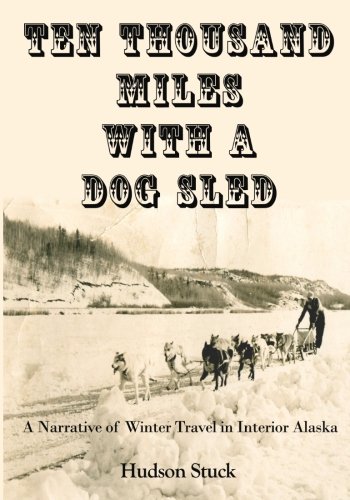 TEN THOUSAND MILES WITH A DOG SLED

A Narrative of Winter Travel in Interior Alaska

Hudson Stuck